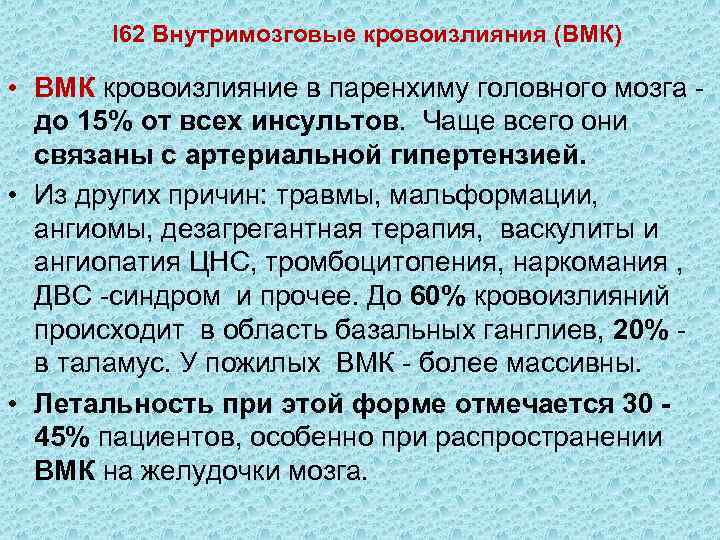 I62 Внутримозговые кровоизлияния (ВМК)

• ВМК кровоизлияние в паренхиму головного мозга - до 15% от всех инсультов. Чаще всего они связаны с артериальной гипертензией.

• Из других причин: травмы, мальформации, ангиомы, дезагрегантная терапия, васкулиты и ангиопатия ЦНС, тромбоцитопения, наркомания , ДВС -синдром и прочее. До 60% кровоизлияний происходит в область базальных ганглиев, 20% - в таламус. У пожилых ВМК - более массивны.

• Летальность при этой форме отмечается 30 - 45% пациентов, особенно при распространении ВМК на желудочки мозга.